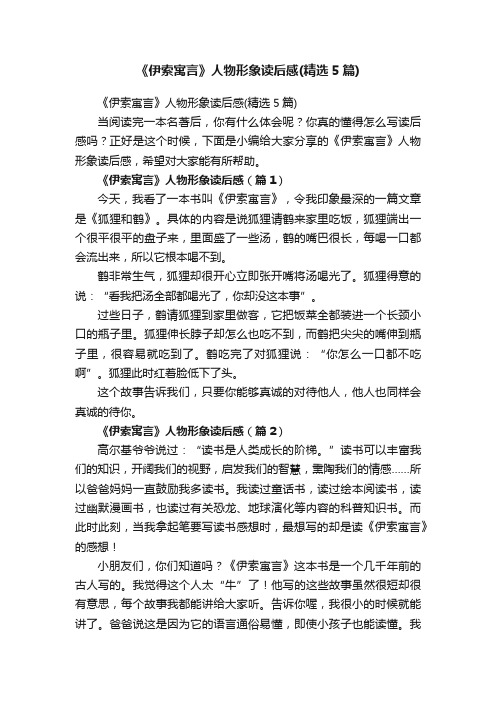 《伊索寓言》人物形象读后感(精选 5 篇)

《伊索寓言》人物形象读后感(精选 5 篇)

当阅读完一本名著后，你有什么体会呢？你真的懂得怎么写读后感吗？正好是这个时候，下面是小编给大家分享的《伊索寓言》人物形象读后感，希望对大家能有所帮助。

《伊索寓言》人物形象读后感（篇 1）

今天，我看了一本书叫《伊索寓言》，令我印象最深的一篇文章是《狐狸和鹤》。具体的内容是说狐狸请鹤来家里吃饭，狐狸端出一个很平很平的盘子来，里面盛了一些汤，鹤的嘴巴很长，每喝一口都会流出来，所以它根本喝不到。

鹤非常生气，狐狸却很开心立即张开嘴将汤喝光了。狐狸得意的说：“看我把汤全部都喝光了，你却没这本事”。

过些日子，鹤请狐狸到家里做客，它把饭菜全都装进一个长颈小口的瓶子里。狐狸伸长脖子却怎么也吃不到，而鹤把尖尖的嘴伸到瓶子里，很容易就吃到了。鹤吃完了对狐狸说：“你怎么一口都不吃啊”。狐狸此时红着脸低下了头。

这个故事告诉我们，只要你能够真诚的对待他人，他人也同样会真诚的待你。

《伊索寓言》人物形象读后感（篇 2）

高尔基爷爷说过：“读书是人类成长的阶梯。”读书可以丰富我们的知识，开阔我们的视野，启发我们的智慧，熏陶我们的情感……所以爸爸妈妈一直鼓励我多读书。我读过童话书，读过绘本阅读书，读过幽默漫画书，也读过有关恐龙、地球演化等内容的科普知识书。而此时此刻，当我拿起笔要写读书感想时，最想写的却是读《伊索寓言》的感想！

小朋友们，你们知道吗？《伊索寓言》这本书是一个几千年前的古人写的。我觉得这个人太“牛”了！他写的这些故事虽然很短却很有意思，每个故事我都能讲给大家听。告诉你喔，我很小的时候就能讲了。爸爸说这是因为它的语言通俗易懂，即使小孩子也能读懂。我